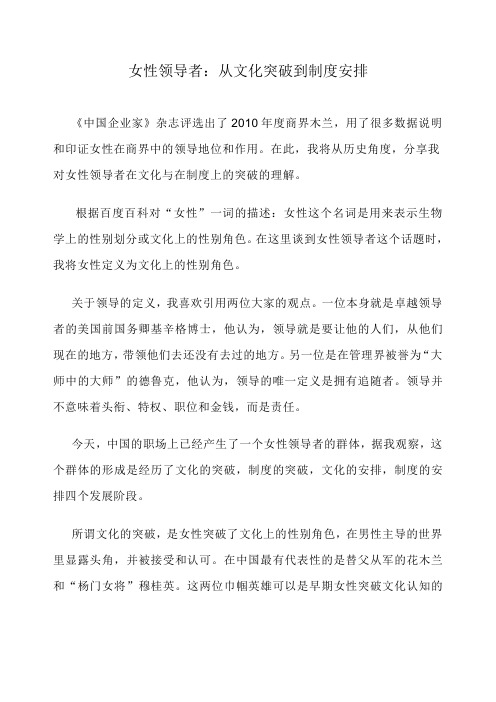 女性领导者：从文化突破到制度安排

《中国企业家》杂志评选出了2010年度商界木兰，用了很多数据说明和印证女性在商界中的领导地位和作用。在此，我将从历史角度，分享我对女性领导者在文化与在制度上的突破的理解。

根据百度百科对“女性”一词的描述：女性这个名词是用来表示生物学上的性别划分或文化上的性别角色。在这里谈到女性领导者这个话题时，我将女性定义为文化上的性别角色。

关于领导的定义，我喜欢引用两位大家的观点。一位本身就是卓越领导者的美国前国务卿基辛格博士，他认为，领导就是要让他的人们，从他们现在的地方，带领他们去还没有去过的地方。另一位是在管理界被誉为“大师中的大师”的德鲁克，他认为，领导的唯一定义是拥有追随者。领导并不意味着头衔、特权、职位和金钱，而是责任。

今天，中国的职场上已经产生了一个女性领导者的群体，据我观察，这个群体的形成是经历了文化的突破，制度的突破，文化的安排，制度的安排四个发展阶段。

所谓文化的突破，是女性突破了文化上的性别角色，在男性主导的世界里显露头角，并被接受和认可。在中国最有代表性的是替父从军的花木兰和“杨门女将”穆桂英。这两位巾帼英雄可以是早期女性突破文化认知的